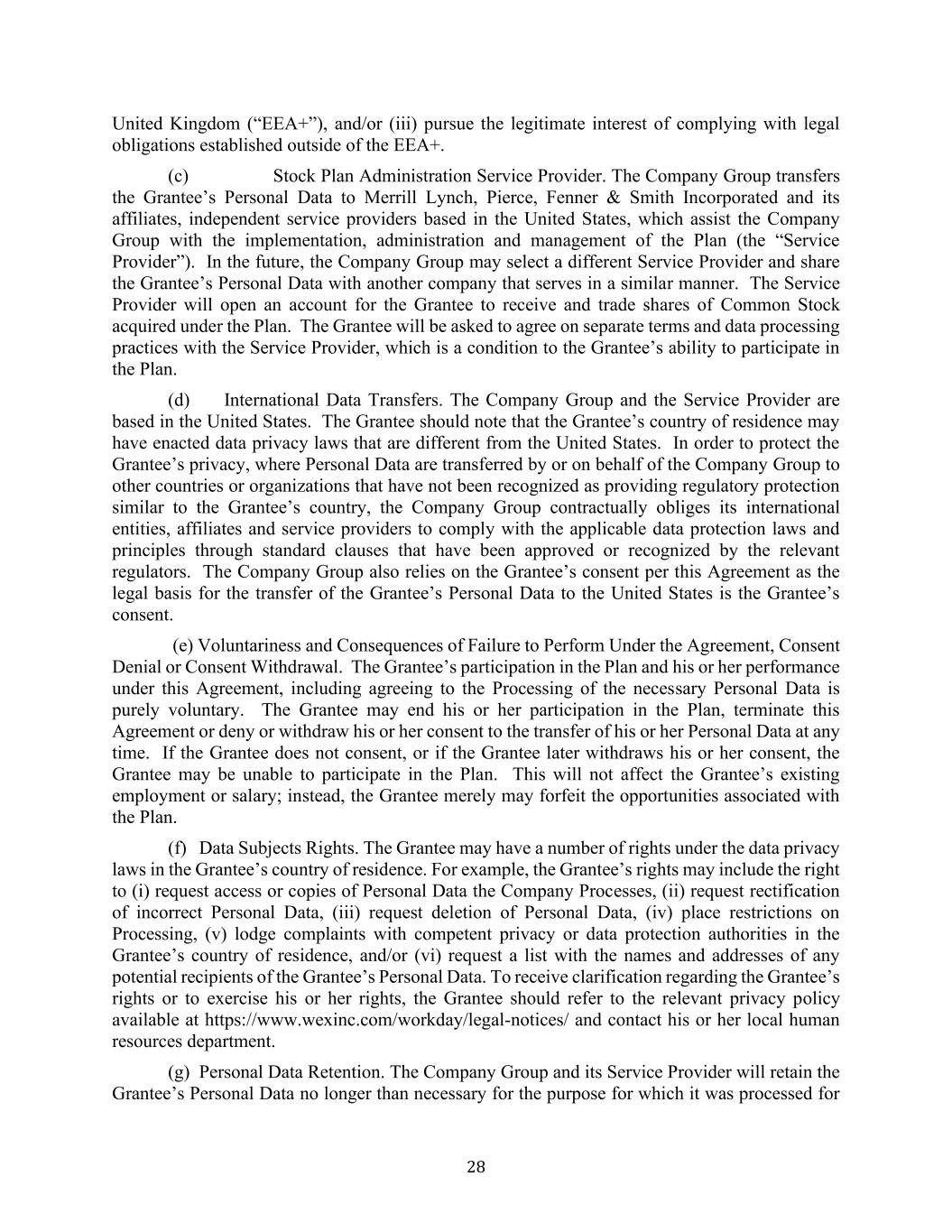 United Kingdom (“EEA+”), and/or (iii) pursue the legitimate interest of complying with legal obligations established outside of the EEA+.

(c) Stock Plan Administration Service Provider. The Company Group transfers the Grantee’s Personal Data to Merrill Lynch, Pierce, Fenner & Smith Incorporated and its affiliates, independent service providers based in the United States, which assist the Company Group with the implementation, administration and management of the Plan (the “Service Provider”). In the future, the Company Group may select a different Service Provider and share the Grantee’s Personal Data with another company that serves in a similar manner. The Service Provider will open an account for the Grantee to receive and trade shares of Common Stock acquired under the Plan. The Grantee will be asked to agree on separate terms and data processing practices with the Service Provider, which is a condition to the Grantee’s ability to participate in the Plan.

(d) International Data Transfers. The Company Group and the Service Provider are based in the United States. The Grantee should note that the Grantee’s country of residence may have enacted data privacy laws that are different from the United States. In order to protect the Grantee’s privacy, where Personal Data are transferred by or on behalf of the Company Group to other countries or organizations that have not been recognized as providing regulatory protection similar to the Grantee’s country, the Company Group contractually obliges its international entities, affiliates and service providers to comply with the applicable data protection laws and principles through standard clauses that have been approved or recognized by the relevant regulators. The Company Group also relies on the Grantee’s consent per this Agreement as the legal basis for the transfer of the Grantee’s Personal Data to the United States is the Grantee’s consent.

(e) Voluntariness and Consequences of Failure to Perform Under the Agreement, Consent Denial or Consent Withdrawal. The Grantee’s participation in the Plan and his or her performance under this Agreement, including agreeing to the Processing of the necessary Personal Data is purely voluntary. The Grantee may end his or her participation in the Plan, terminate this Agreement or deny or withdraw his or her consent to the transfer of his or her Personal Data at any time. If the Grantee does not consent, or if the Grantee later withdraws his or her consent, the Grantee may be unable to participate in the Plan. This will not affect the Grantee’s existing employment or salary; instead, the Grantee merely may forfeit the opportunities associated with the Plan.

(f) Data Subjects Rights. The Grantee may have a number of rights under the data privacy laws in the Grantee’s country of residence. For example, the Grantee’s rights may include the right to (i) request access or copies of Personal Data the Company Processes, (ii) request rectification of incorrect Personal Data, (iii) request deletion of Personal Data, (iv) place restrictions on Processing, (v) lodge complaints with competent privacy or data protection authorities in the Grantee’s country of residence, and/or (vi) request a list with the names and addresses of any potential recipients of the Grantee’s Personal Data. To receive clarification regarding the Grantee’s rights or to exercise his or her rights, the Grantee should refer to the relevant privacy policy available at https://www.wexinc.com/workday/legal-notices/ and contact his or her local human resources department.

(g) Personal Data Retention. The Company Group and its Service Provider will retain the Grantee’s Personal Data no longer than necessary for the purpose for which it was processed for

28